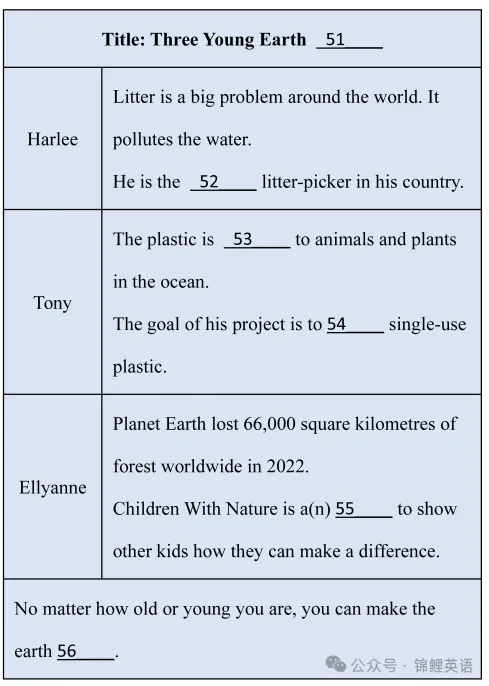 | Title: Three Young Earth 51____ | |
|---|---|
| Harlee | Litter is a big problem around the world. It pollutes the water. He is the 52____ litter-picker in his country. |
| Tony | The plastic is 53____ to animals and plants in the ocean. The goal of his project is to 54____ single-use plastic. |
| Ellyanne | Planet Earth lost 66,000 square kilometres of forest worldwide in 2022. Children With Nature is a(n) 55____ to show other kids how they can make a difference. |
| No matter how old or young you are, you can make the earth 56____. | |

公众号 · 锦鲤英语